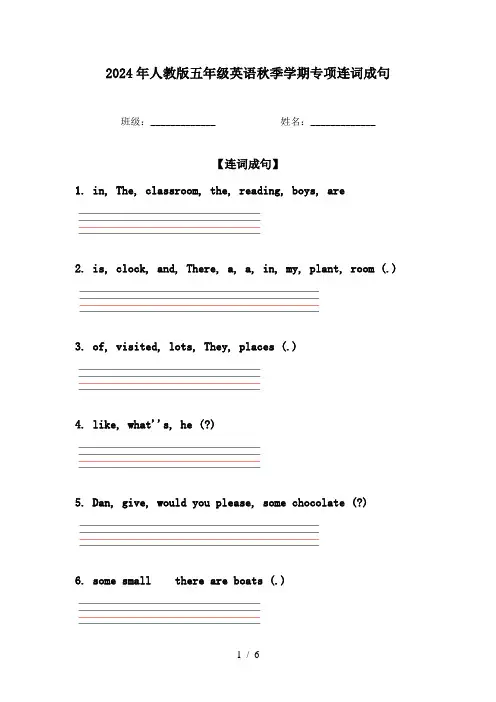 2024年人教版五年级英语秋季学期专项连词成句

班级：____________ 姓名：____________

【连词成句】

1. in, The, classroom, the, reading, boys, are

2. is, clock, and, There, a, a, in, my, plant, room (.)

3. of, visited, lots, They, places (.)

4. like, what''s, he (?)

5. Dan, give, would you please, some chocolate (?)

6. some small there are boats (.)

1 / 6